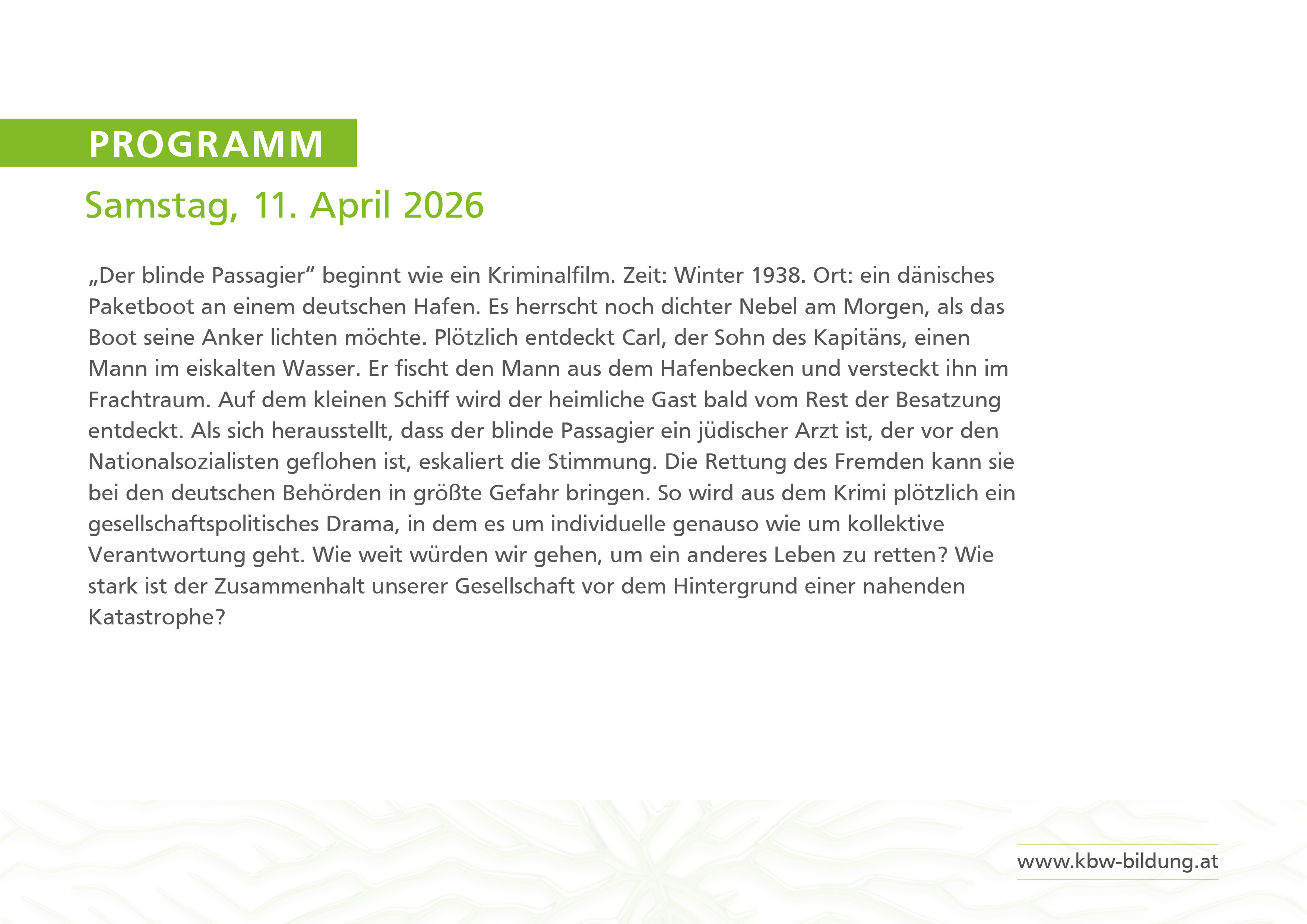 PROGRAMM

Samstag, 11. April 2026

„Der blinde Passagier“ beginnt wie ein Kriminalfilm. Zeit: Winter 1938. Ort: ein dänisches Paketboot an einem deutschen Hafen. Es herrscht noch dichter Nebel am Morgen, als das Boot seine Anker lichten möchte. Plötzlich entdeckt Carl, der Sohn des Kapitäns, einen Mann im eiskalten Wasser. Er fischt den Mann aus dem Hafenbecken und versteckt ihn im Frachtraum. Auf dem kleinen Schiff wird der heimliche Gast bald vom Rest der Besatzung entdeckt. Als sich herausstellt, dass der blinde Passagier ein jüdischer Arzt ist, der vor den Nationalsozialisten geflohen ist, eskaliert die Stimmung. Die Rettung des Fremden kann sie bei den deutschen Behörden in größte Gefahr bringen. So wird aus dem Krimi plötzlich ein gesellschaftspolitisches Drama, in dem es um individuelle genauso wie um kollektive Verantwortung geht. Wie weit würden wir gehen, um ein anderes Leben zu retten? Wie stark ist der Zusammenhalt unserer Gesellschaft vor dem Hintergrund einer nahenden Katastrophe?

www.kbw-bildung.at